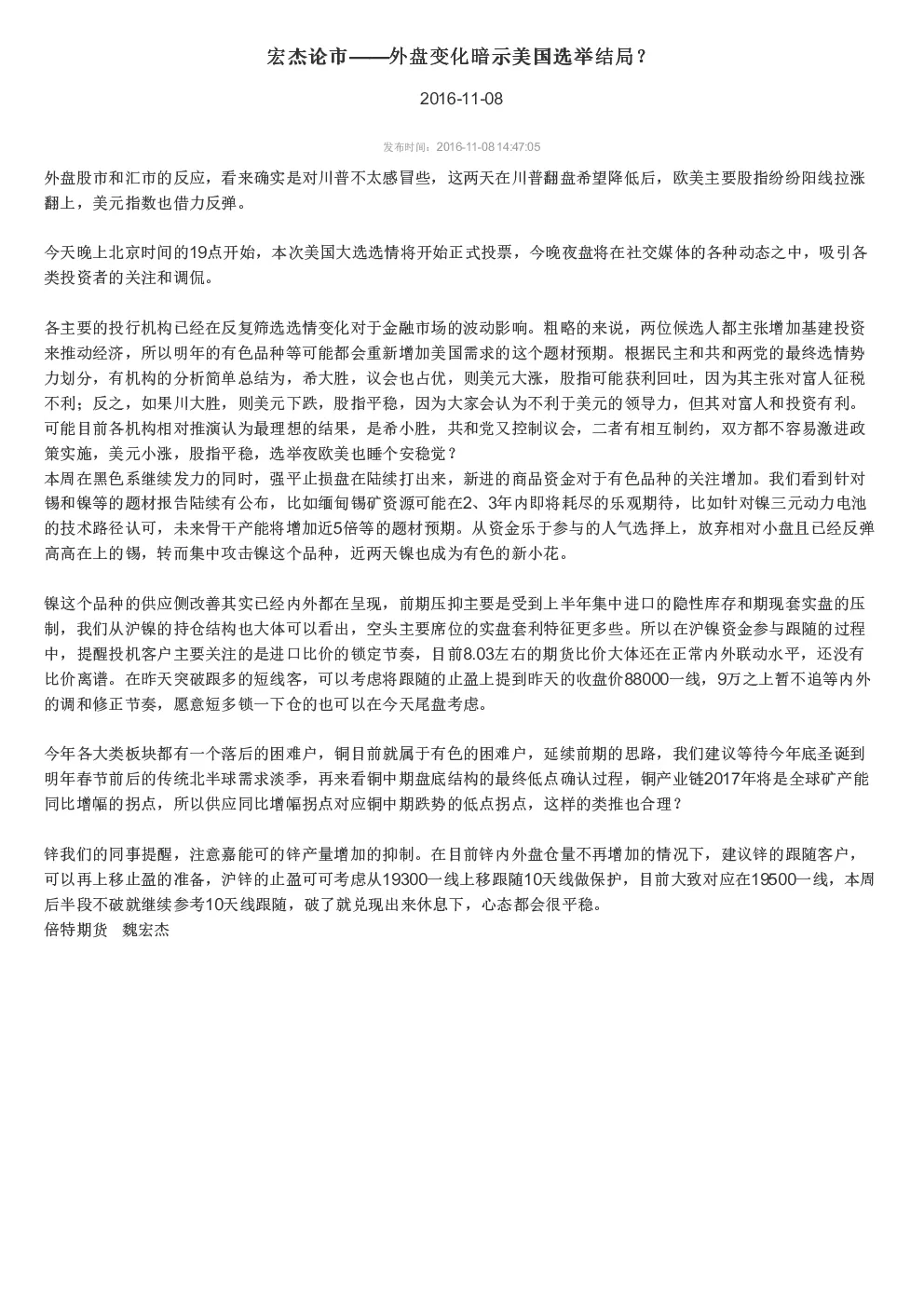 宏杰论市——外盘变化暗示美国选举结局？

2016-11-08

发布时间：2016-11-08 14:47:05

外盘股市和汇市的反应，看来确实是对川普不太感冒些，这两天在川普翻盘希望降低后，欧美主要股指纷纷阳线拉涨翻上，美元指数也借力反弹。

今天晚上北京时间的19点开始，本次美国大选选情将开始正式投票，今晚夜盘将在社交媒体的各种动态之中，吸引各类投资者的关注和调侃。

各主要的投行机构已经在反复筛选选情变化对于金融市场的波动影响。粗略的来说，两位候选人都主张增加基建投资来推动经济，所以明年的有色品种等可能都会重新增加美国需求的这个题材预期。根据民主和共和两党的最终选情势力划分，有机构的分析简单总结为，希大胜，议会也占优，则美元大涨，股指可能获利回吐，因为其主张对富人征税不利；反之，如果川大胜，则美元下跌，股指平稳，因为大家会认为不利于美元的领导力，但其对富人和投资有利。可能目前各机构相对推演认为最理想的结果，是希小胜，共和党又控制议会，二者有相互制约，双方都不容易激进政策实施，美元小涨，股指平稳，选举夜欧美也睡个安稳觉？
本周在黑色系继续发力的同时，强平止损盘在陆续打出来，新进的商品资金对于有色品种的关注增加。我们看到针对锡和镍等的题材报告陆续有公布，比如缅甸锡矿资源可能在2、3年内即将耗尽的乐观期待，比如针对镍三元动力电池的技术路径认可，未来骨干产能将增加近5倍等的题材预期。从资金乐于参与的人气选择上，放弃相对小盘且已经反弹高高在上的锡，转而集中攻击镍这个品种，近两天镍也成为有色的新小花。

镍这个品种的供应侧改善其实已经内外都在呈现，前期压抑主要是受到上半年集中进口的隐性库存和期现套实盘的压制，我们从沪镍的持仓结构也大体可以看出，空头主要席位的实盘套利特征更多些。所以在沪镍资金参与跟随的过程中，提醒投机客户主要关注的是进口比价的锁定节奏，目前8.03左右的期货比价大体还在正常内外联动水平，还没有比价离谱。在昨天突破跟多的短线客，可以考虑将跟随的止盈上提到昨天的收盘价88000一线，9万之上暂不追等内外的调和修正节奏，愿意短多锁一下仓的也可以在今天尾盘考虑。

今年各大类板块都有一个落后的困难户，铜目前就属于有色的困难户，延续前期的思路，我们建议等待今年底圣诞到明年春节前后的传统北半球需求淡季，再来看铜中期盘底结构的最终低点确认过程，铜产业链2017年将是全球矿产能同比增幅的拐点，所以供应同比增幅拐点对应铜中期跌势的低点拐点，这样的类推也合理？

锌我们的同事提醒，注意嘉能可的锌产量增加的抑制。在目前锌内外盘仓量不再增加的情况下，建议锌的跟随客户，可以再上移止盈的准备，沪锌的止盈可可考虑从19300一线上移跟随10天线做保护，目前大致对应在19500一线，本周后半段不破就继续参考10天线跟随，破了就兑现出来休息下，心态都会很平稳。
倍特期货　魏宏杰